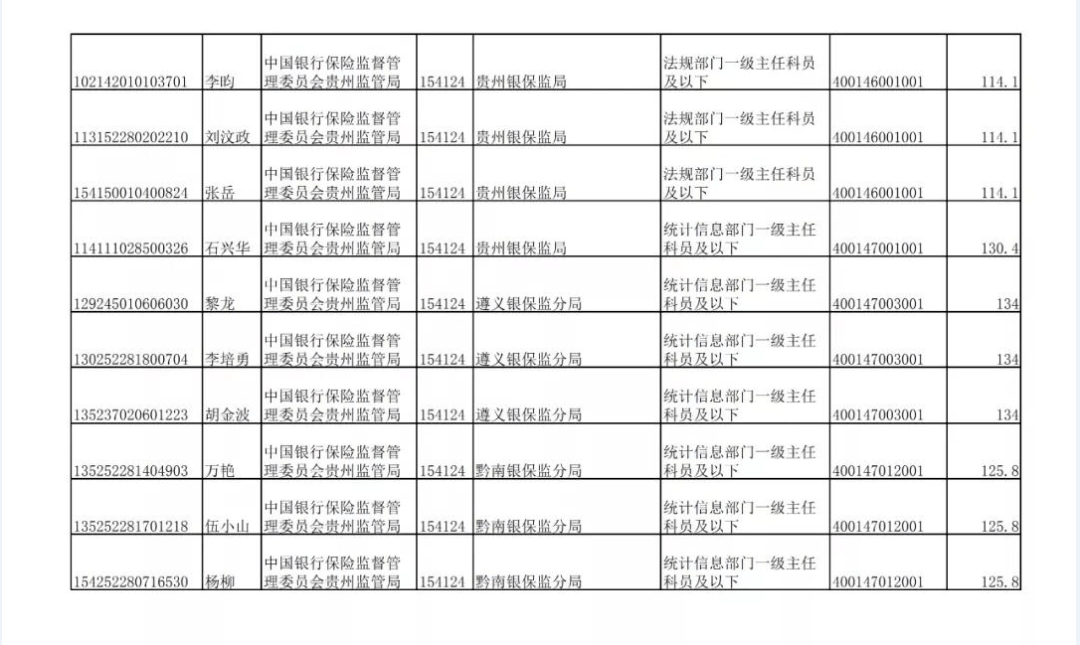 | | | | | | | | |
|---|---|---|---|---|---|---|---|
| 102142010103701 | 李昀 | 中国银行保险监督管理委员会贵州监管局 | 154124 | 贵州银保监局 | 法规部门一级主任科员及以下 | 400146001001 | 114.1 |
| 113152280202210 | 刘汶政 | 中国银行保险监督管理委员会贵州监管局 | 154124 | 贵州银保监局 | 法规部门一级主任科员及以下 | 400146001001 | 114.1 |
| 154150010400824 | 张岳 | 中国银行保险监督管理委员会贵州监管局 | 154124 | 贵州银保监局 | 法规部门一级主任科员及以下 | 400146001001 | 114.1 |
| 114111028500326 | 石兴华 | 中国银行保险监督管理委员会贵州监管局 | 154124 | 贵州银保监局 | 统计信息部门一级主任科员及以下 | 400147001001 | 130.4 |
| 129245010606030 | 黎龙 | 中国银行保险监督管理委员会贵州监管局 | 154124 | 遵义银保监分局 | 统计信息部门一级主任科员及以下 | 400147003001 | 134 |
| 130252281800704 | 李培勇 | 中国银行保险监督管理委员会贵州监管局 | 154124 | 遵义银保监分局 | 统计信息部门一级主任科员及以下 | 400147003001 | 134 |
| 135237020601223 | 胡金波 | 中国银行保险监督管理委员会贵州监管局 | 154124 | 遵义银保监分局 | 统计信息部门一级主任科员及以下 | 400147003001 | 134 |
| 135252281404903 | 万艳 | 中国银行保险监督管理委员会贵州监管局 | 154124 | 黔南银保监分局 | 统计信息部门一级主任科员及以下 | 400147012001 | 125.8 |
| 135252281701218 | 伍小山 | 中国银行保险监督管理委员会贵州监管局 | 154124 | 黔南银保监分局 | 统计信息部门一级主任科员及以下 | 400147012001 | 125.8 |
| 154252280716530 | 杨柳 | 中国银行保险监督管理委员会贵州监管局 | 154124 | 黔南银保监分局 | 统计信息部门一级主任科员及以下 | 400147012001 | 125.8 |